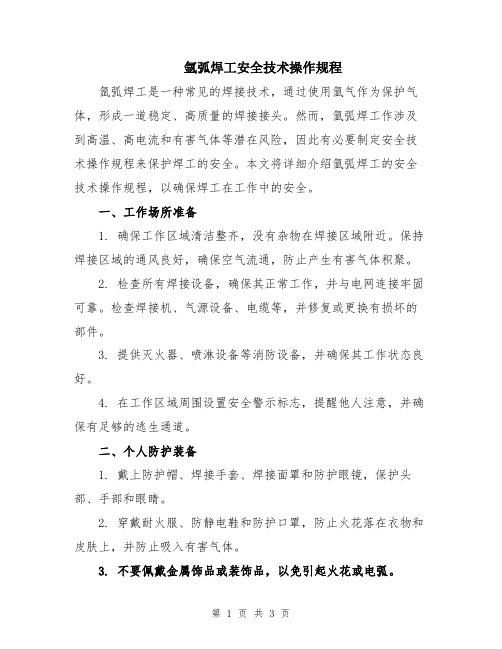 氩弧焊工安全技术操作规程

氩弧焊工是一种常见的焊接技术，通过使用氩气作为保护气体，形成一道稳定、高质量的焊接接头。然而，氩弧焊工作涉及到高温、高电流和有害气体等潜在风险，因此有必要制定安全技术操作规程来保护焊工的安全。本文将详细介绍氩弧焊工的安全技术操作规程，以确保焊工在工作中的安全。

一、工作场所准备

1. 确保工作区域清洁整齐，没有杂物在焊接区域附近。保持焊接区域的通风良好，确保空气流通，防止产生有害气体积聚。

2. 检查所有焊接设备，确保其正常工作，并与电网连接牢固可靠。检查焊接机、气源设备、电缆等，并修复或更换有损坏的部件。

3. 提供灭火器、喷淋设备等消防设备，并确保其工作状态良好。

4. 在工作区域周围设置安全警示标志，提醒他人注意，并确保有足够的逃生通道。

二、个人防护装备

1. 戴上防护帽、焊接手套、焊接面罩和防护眼镜，保护头部、手部和眼睛。

2. 穿戴耐火服、防静电鞋和防护口罩，防止火花落在衣物和皮肤上，并防止吸入有害气体。

3. 不要佩戴金属饰品或装饰品，以免引起火花或电弧。

第 1 页 共 3 页